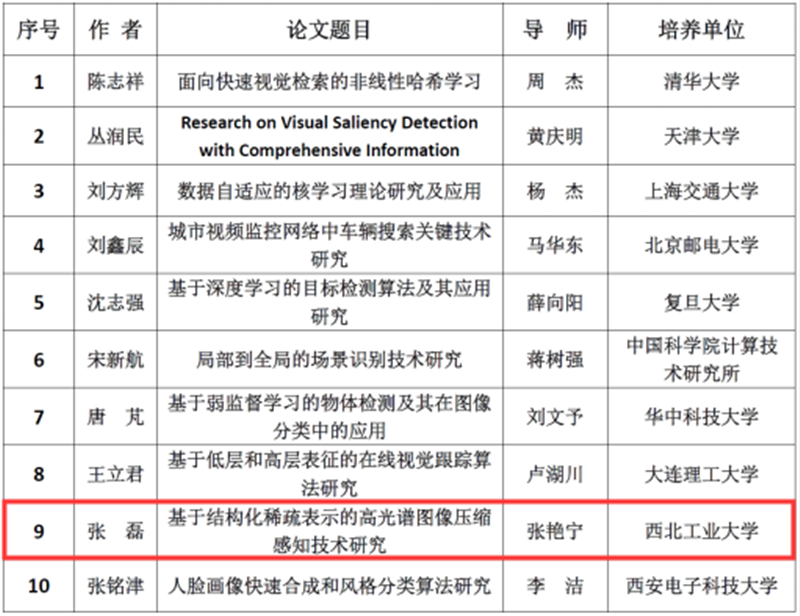 | 序号 | 作 者 | 论文题目 | 导 师 | 培养单位 |
|---|---|---|---|---|
| 1 | 陈志祥 | 面向快速视觉检索的非线性哈希学习 | 周 杰 | 清华大学 |
| 2 | 丛润民 | Research on Visual Saliency Detection with Comprehensive Information | 黄庆明 | 天津大学 |
| 3 | 刘方辉 | 数据自适应的核学习理论研究及应用 | 杨 杰 | 上海交通大学 |
| 4 | 刘鑫辰 | 城市视频监控网络中车辆搜索关键技术研究 | 马华东 | 北京邮电大学 |
| 5 | 沈志强 | 基于深度学习的目标检测算法及其应用研究 | 薛向阳 | 复旦大学 |
| 6 | 宋新航 | 局部到全局的场景识别技术研究 | 蒋树强 | 中国科学院计算技术研究所 |
| 7 | 唐 芃 | 基于弱监督学习的物体检测及其在图像分类中的应用 | 刘文予 | 华中科技大学 |
| 8 | 王立君 | 基于低层和高层表征的在线视觉跟踪算法研究 | 卢湖川 | 大连理工大学 |
| 9 | 张 磊 | 基于结构化稀疏表示的高光谱图像压缩感知技术研究 | 张艳宁 | 西北工业大学 |
| 10 | 张铭津 | 人脸画像快速合成和风格分类算法研究 | 李 洁 | 西安电子科技大学 |